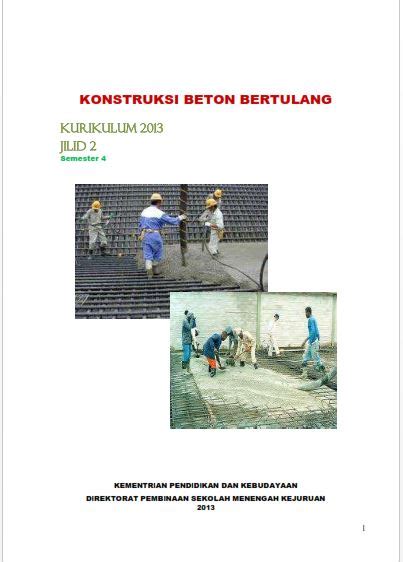 KONSTRUKSI BETON BERTULANG

KURIKULUM 2013
JILID 2
Semester 4

KEMENTRIAN PENDIDIKAN DAN KEBUDAYAAN
DIREKTORAT PEMBINAAN SEKOLAH MENENGAH KEJURUAN
2013

1